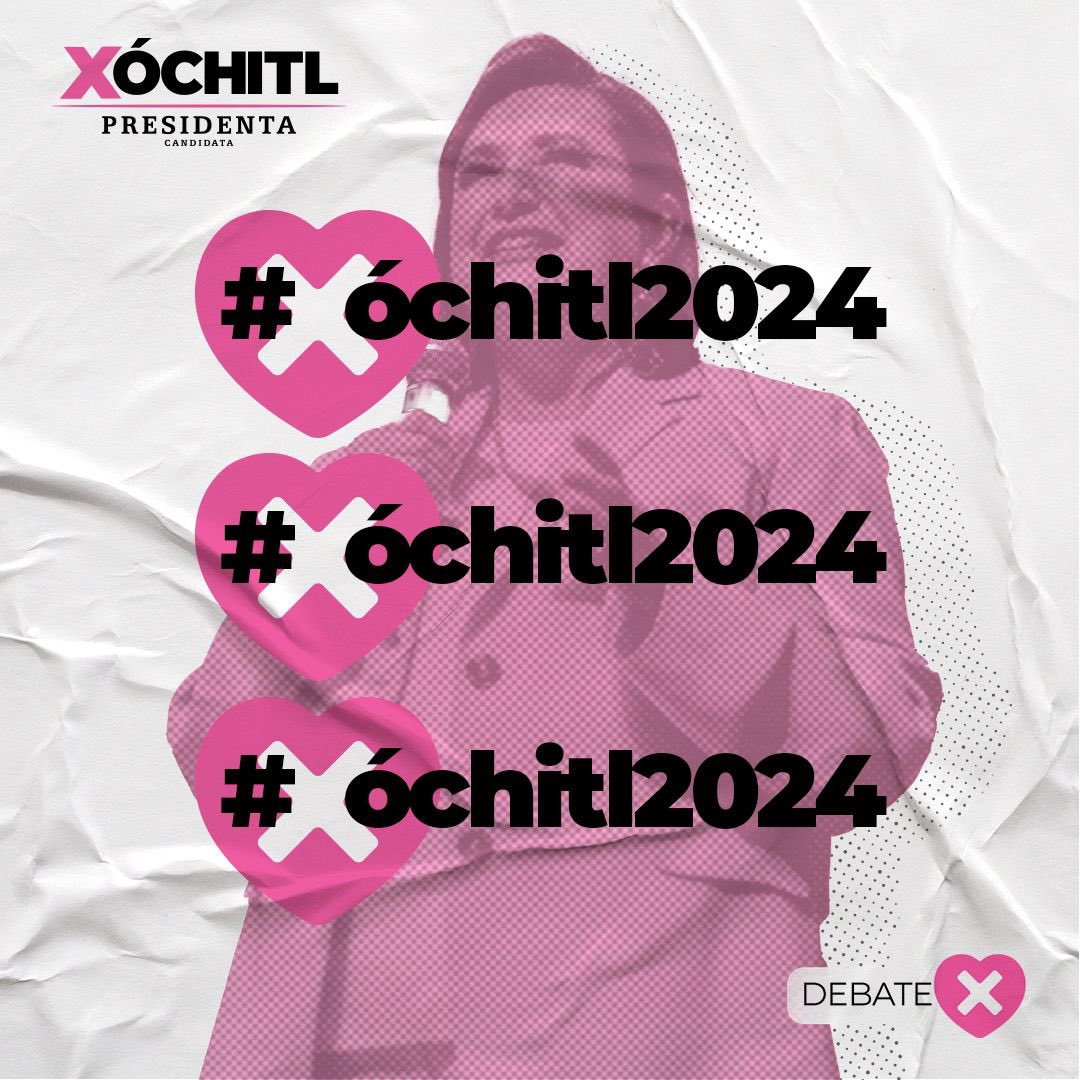 XÓCHITL
PRESIDENTA
CANDIDATA

#Xóchitl2024

#Xóchitl2024

#Xóchitl2024

DEBATE X